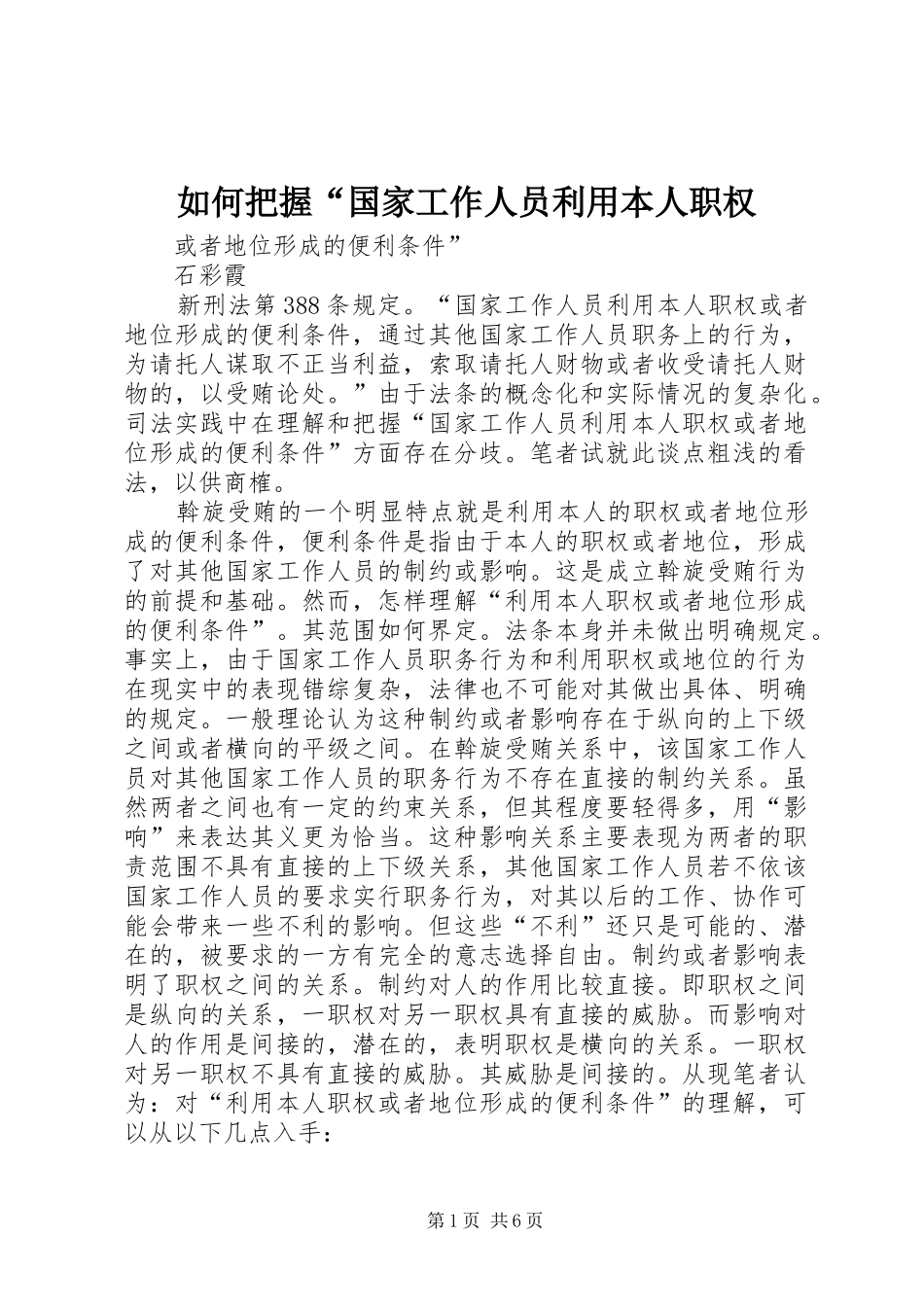 如何把握“国家工作人员利用本人职权

或者地位形成的便利条件”

石彩霞

新刑法第388条规定。“国家工作人员利用本人职权或者地位形成的便利条件，通过其他国家工作人员职务上的行为，为请托人谋取不正当利益，索取请托人财物或者收受请托人财物的，以受贿论处。”由于法条的概念化和实际情况的复杂化。司法实践中在理解和把握“国家工作人员利用本人职权或者地位形成的便利条件”方面存在分歧。笔者试就此谈点粗浅的看法，以供商榷。

斡旋受贿的一个明显特点就是利用本人的职权或者地位形成的便利条件，便利条件是指由于本人的职权或者地位，形成了对其他国家工作人员的制约或影响。这是成立斡旋受贿行为的前提和基础。然而，怎样理解“利用本人职权或者地位形成的便利条件”。其范围如何界定。法条本身并未做出明确规定。事实上，由于国家工作人员职务行为和利用职权或地位的行为在现实中的表现错综复杂，法律也不可能对其做出具体、明确的规定。一般理论认为这种制约或者影响存在于纵向的上下级之间或者横向的平级之间。在斡旋受贿关系中，该国家工作人员对其他国家工作人员的职务行为不存在直接的制约关系。虽然两者之间也有一定的约束关系，但其程度要轻得多，用“影响”来表达其义更为恰当。这种影响关系主要表现为两者的职责范围不具有直接的上下级关系，其他国家工作人员若不依该国家工作人员的要求实行职务行为，对其以后的工作、协作可能会带来一些不利的影响。但这些“不利”还只是可能的、潜在的，被要求的一方有完全的意志选择自由。制约或者影响表明了职权之间的关系。制约对人的作用比较直接。即职权之间是纵向的关系，一职权对另一职权具有直接的威胁。而影响对人的作用是间接的，潜在的，表明职权是横向的关系。一职权对另一职权不具有直接的威胁。其威胁是间接的。从现笔者认为：对“利用本人职权或者地位形成的便利条件”的理解，可以从以下几点入手：

第1页 共6页